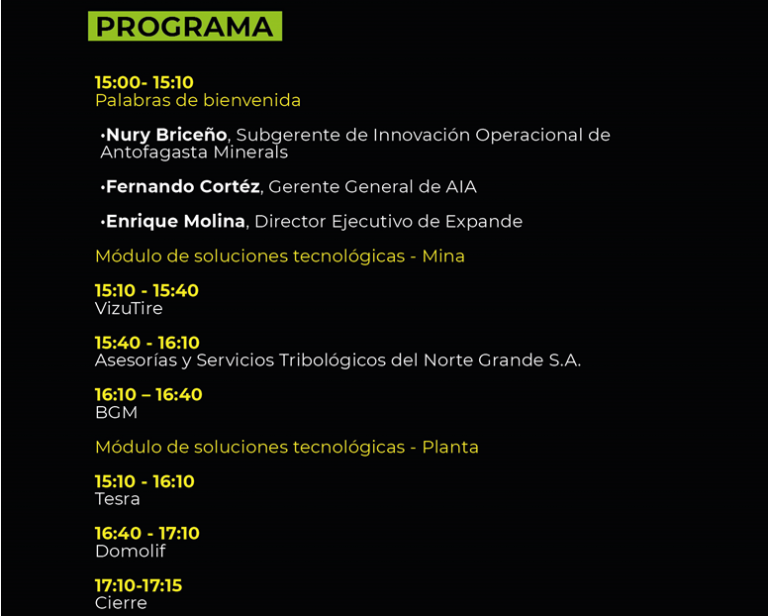 PROGRAMA

15:00- 15:10
Palabras de bienvenida

•Nury Briceño, Subgerente de Innovación Operacional de Antofagasta Minerals

•Fernando Cortéz, Gerente General de AIA

•Enrique Molina, Director Ejecutivo de Expande

Módulo de soluciones tecnológicas - Mina

15:10 - 15:40
VizuTire

15:40 - 16:10
Asesorías y Servicios Tribológicos del Norte Grande S.A.

16:10 – 16:40
BGM

Módulo de soluciones tecnológicas - Planta

15:10 - 16:10
Tesra

16:40 - 17:10
Domolif

17:10-17:15
Cierre